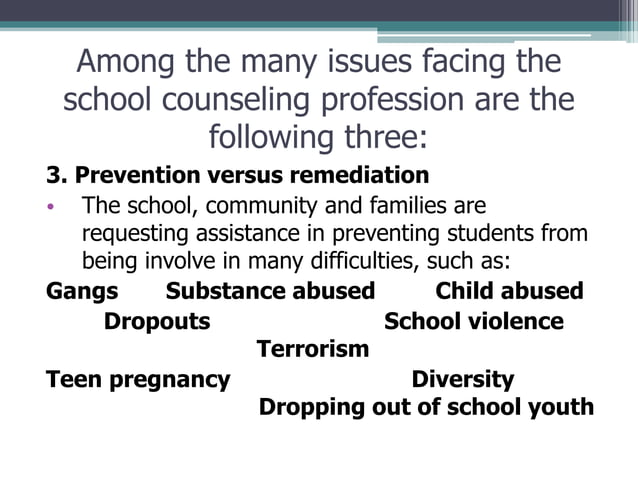 Among the many issues facing the school counseling profession are the following three:

3. Prevention versus remediation

• The school, community and families are requesting assistance in preventing students from being involve in many difficulties, such as:

Gangs Substance abused Child abused

Dropouts School violence

Terrorism

Teen pregnancy Diversity

Dropping out of school youth